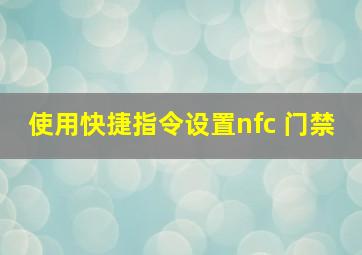 使用快捷指令设置nfc 门禁